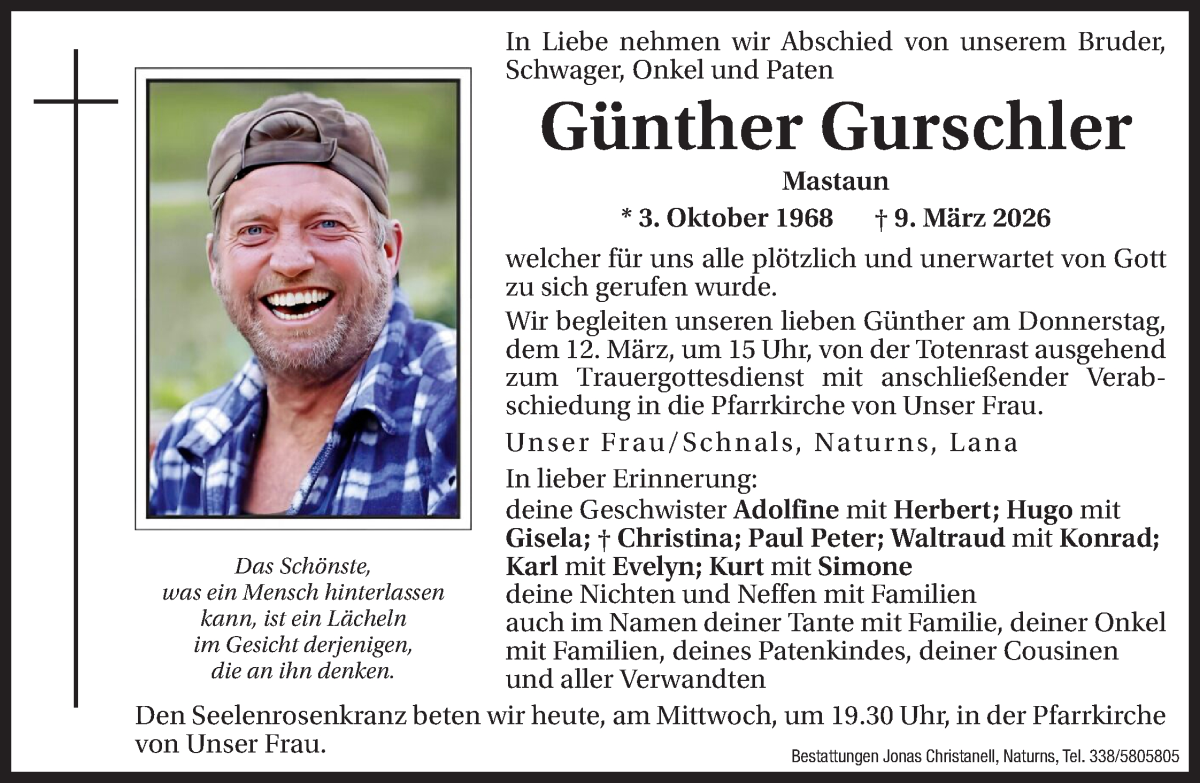 In Liebe nehmen wir Abschied von unserem Bruder, Schwager, Onkel und Paten

Günther Gurschler

Mastaun

* 3. Oktober 1968 † 9. März 2026

welcher für uns alle plötzlich und unerwartet von Gott zu sich gerufen wurde.

Wir begleiten unseren lieben Günther am Donnerstag, dem 12. März, um 15 Uhr, von der Totenrast ausgehend zum Trauergottesdienst mit anschließender Verabschiedung in die Pfarrkirche von Unser Frau.

Unser Frau/Schnals, Naturns, Lana

In lieber Erinnerung:
deine Geschwister Adolfine mit Herbert; Hugo mit Gisela; † Christina; Paul Peter; Waltraud mit Konrad; Karl mit Evelyn; Kurt mit Simone
deine Nichten und Neffen mit Familien
auch im Namen deiner Tante mit Familie, deiner Onkel mit Familien, deines Patenkindes, deiner Cousinen und aller Verwandten

Das Schönste, was ein Mensch hinterlassen kann, ist ein Lächeln im Gesicht derjenigen, die an ihn denken.

Den Seelenrosenkranz beten wir heute, am Mittwoch, um 19.30 Uhr, in der Pfarrkirche von Unser Frau.

Bestattungen Jonas Christanell, Naturns, Tel. 338/5805805